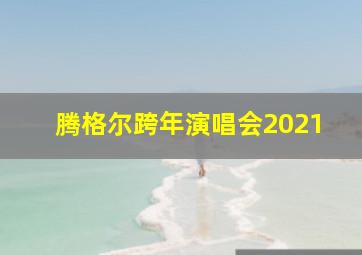 腾格尔跨年演唱会2021